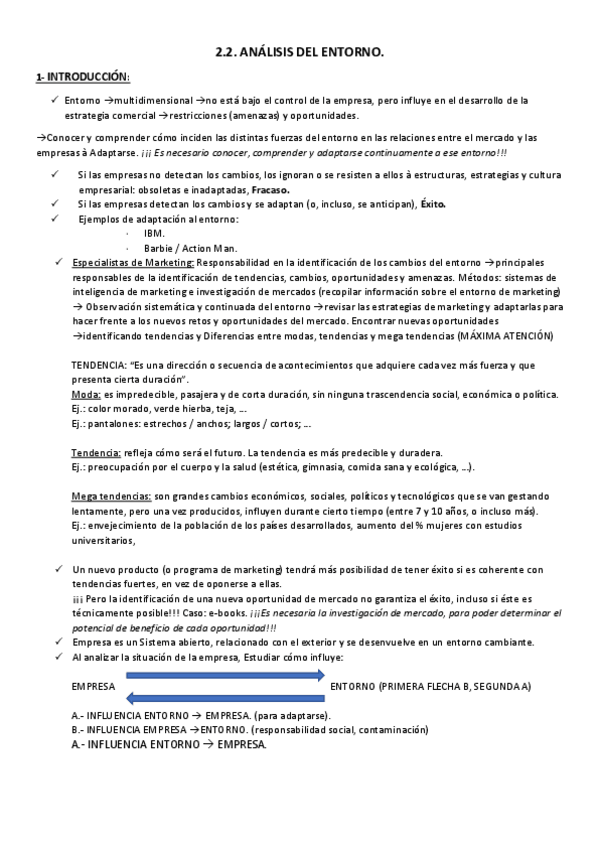 2.2. ANÁLISIS DEL ENTORNO.

1- INTRODUCCIÓN:

✓ Entorno →multidimensional →no está bajo el control de la empresa, pero influye en el desarrollo de la estrategia comercial →restricciones (amenazas) y oportunidades.

→Conocer y comprender cómo inciden las distintas fuerzas del entorno en las relaciones entre el mercado y las empresas à Adaptarse. ¡¡¡ Es necesario conocer, comprender y adaptarse continuamente a ese entorno!!!

✓ Si las empresas no detectan los cambios, los ignoran o se resisten a ellos à estructuras, estrategias y cultura empresarial: obsoletas e inadaptadas, Fracaso.
✓ Si las empresas detectan los cambios y se adaptan (o, incluso, se anticipan), Éxito.
✓ Ejemplos de adaptación al entorno:
· IBM.
· Barbie / Action Man.
✓ Especialistas de Marketing: Responsabilidad en la identificación de los cambios del entorno →principales responsables de la identificación de tendencias, cambios, oportunidades y amenazas. Métodos: sistemas de inteligencia de marketing e investigación de mercados (recopilar información sobre el entorno de marketing) → Observación sistemática y continuada del entorno →revisar las estrategias de marketing y adaptarlas para hacer frente a los nuevos retos y oportunidades del mercado. Encontrar nuevas oportunidades →identificando tendencias y Diferencias entre modas, tendencias y mega tendencias (MÁXIMA ATENCIÓN)

TENDENCIA: "Es una dirección o secuencia de acontecimientos que adquiere cada vez más fuerza y que presenta cierta duración".
Moda: es impredecible, pasajera y de corta duración, sin ninguna trascendencia social, económica o política.
Ej.: color morado, verde hierba, teja, ...
Ej.: pantalones: estrechos / anchos; largos / cortos; ...

Tendencia: refleja cómo será el futuro. La tendencia es más predecible y duradera.
Ej.: preocupación por el cuerpo y la salud (estética, gimnasia, comida sana y ecológica, ...).

Mega tendencias: son grandes cambios económicos, sociales, políticos y tecnológicos que se van gestando lentamente, pero una vez producidos, influyen durante cierto tiempo (entre 7 y 10 años, o incluso más).
Ej.: envejecimiento de la población de los países desarrollados, aumento del % mujeres con estudios universitarios,

✓ Un nuevo producto (o programa de marketing) tendrá más posibilidad de tener éxito si es coherente con tendencias fuertes, en vez de oponerse a ellas.
¡¡¡ Pero la identificación de una nueva oportunidad de mercado no garantiza el éxito, incluso si éste es técnicamente posible!!! Caso: e-books. ¡¡¡Es necesaria la investigación de mercado, para poder determinar el potencial de beneficio de cada oportunidad!!!
✓ Empresa es un Sistema abierto, relacionado con el exterior y se desenvuelve en un entorno cambiante.
✓ Al analizar la situación de la empresa, Estudiar cómo influye:

EMPRESA ENTORNO (PRIMERA FLECHA B, SEGUNDA A)

A.- INFLUENCIA ENTORNO → EMPRESA. (para adaptarse).
B.- INFLUENCIA EMPRESA →ENTORNO. (responsabilidad social, contaminación)
A.- INFLUENCIA ENTORNO → EMPRESA.